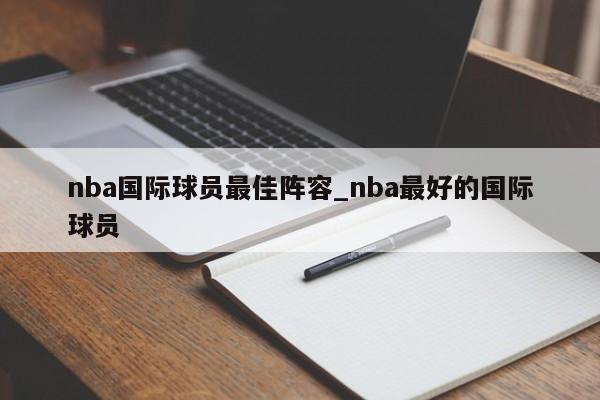 nba国际球员最佳阵容_nba最好的国际球员